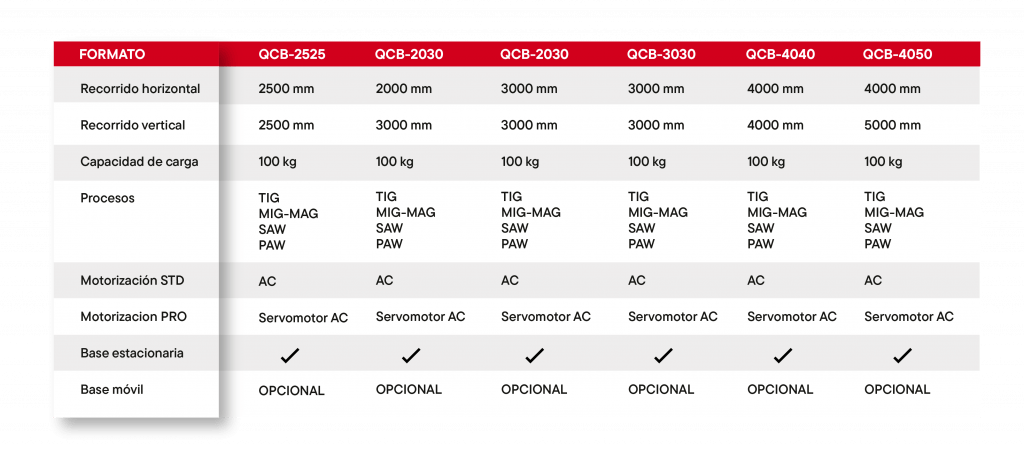 | FORMATO | QCB-2525 | QCB-2030 | QCB-2030 | QCB-3030 | QCB-4040 | QCB-4050 |
|---|---|---|---|---|---|---|
| Recorrido horizontal | 2500 mm | 2000 mm | 3000 mm | 3000 mm | 4000 mm | 4000 mm |
| Recorrido vertical | 2500 mm | 3000 mm | 3000 mm | 3000 mm | 4000 mm | 5000 mm |
| Capacidad de carga | 100 kg | 100 kg | 100 kg | 100 kg | 100 kg | 100 kg |
| Procesos | TIG MIG-MAG SAW PAW | TIG MIG-MAG SAW PAW | TIG MIG-MAG SAW PAW | TIG MIG-MAG SAW PAW | TIG MIG-MAG SAW PAW | TIG MIG-MAG SAW PAW |
| Motorización STD | AC | AC | AC | AC | AC | AC |
| Motorizacion PRO | Servomotor AC | Servomotor AC | Servomotor AC | Servomotor AC | Servomotor AC | Servomotor AC |
| Base estacionaria | ✓ | ✓ | ✓ | ✓ | ✓ | ✓ |
| Base móvil | OPCIONAL | OPCIONAL | OPCIONAL | OPCIONAL | OPCIONAL | OPCIONAL |